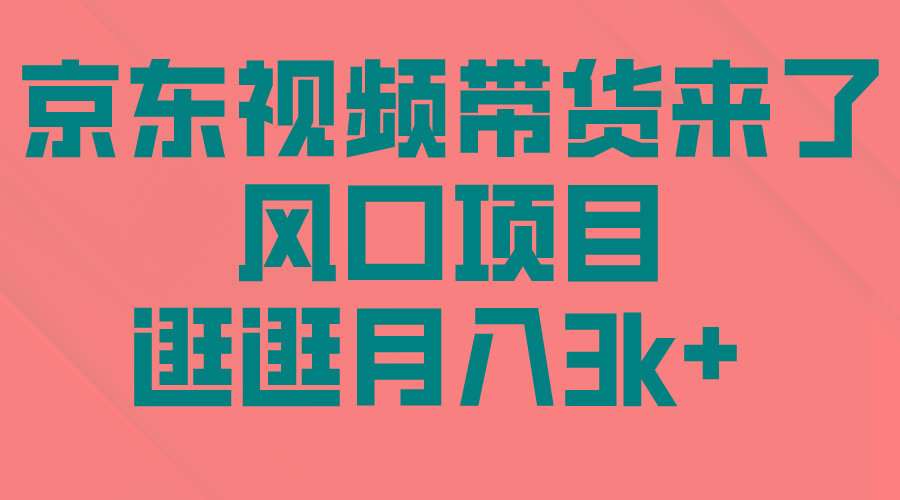 京东视频带货来了
风口项目
逛逛月入3k+